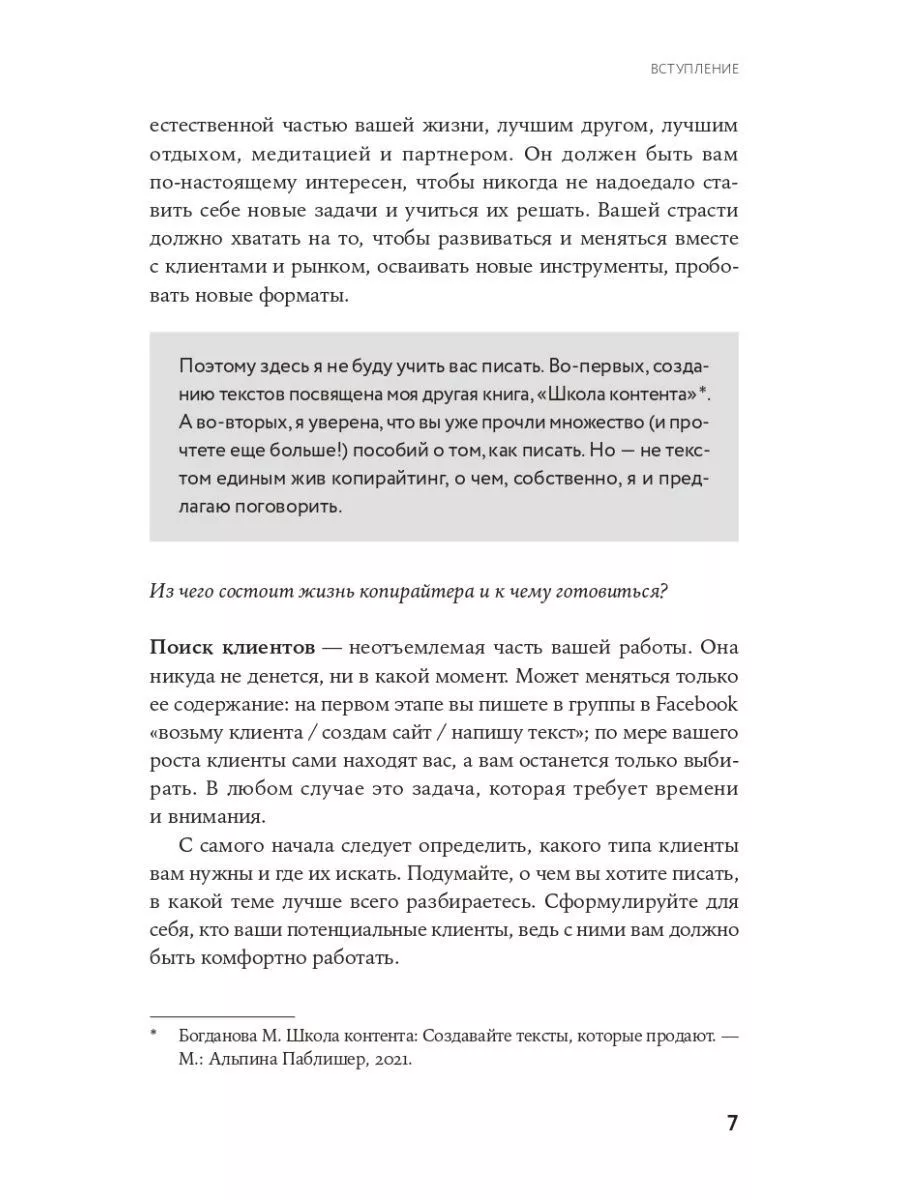 ВСТУПЛЕНИЕ

естественной частью вашей жизни, лучшим другом, лучшим отдыхом, медитацией и партнером. Он должен быть вам по-настоящему интересен, чтобы никогда не надоедало ставить себе новые задачи и учиться их решать. Вашей страсти должно хватать на то, чтобы развиваться и меняться вместе с клиентами и рынком, осваивать новые инструменты, пробовать новые форматы.

Поэтому здесь я не буду учить вас писать. Во-первых, созданию текстов посвящена моя другая книга, «Школа контента»*. А во-вторых, я уверена, что вы уже прочли множество (и прочтете еще больше!) пособий о том, как писать. Но — не текстом единым жив копирайтинг, о чем, собственно, я и предлагаю поговорить.

Из чего состоит жизнь копирайтера и к чему готовиться?

Поиск клиентов — неотъемлемая часть вашей работы. Она никуда не денется, ни в какой момент. Может меняться только ее содержание: на первом этапе вы пишете в группы в Facebook «возьму клиента / создам сайт / напишу текст»; по мере вашего роста клиенты сами находят вас, а вам останется только выбирать. В любом случае это задача, которая требует времени и внимания.

С самого начала следует определить, какого типа клиенты вам нужны и где их искать. Подумайте, о чем вы хотите писать, в какой теме лучше всего разбираетесь. Сформулируйте для себя, кто ваши потенциальные клиенты, ведь с ними вам должно быть комфортно работать.

* Богданова М. Школа контента: Создавайте тексты, которые продают. — М.: Альпина Паблишер, 2021.

7